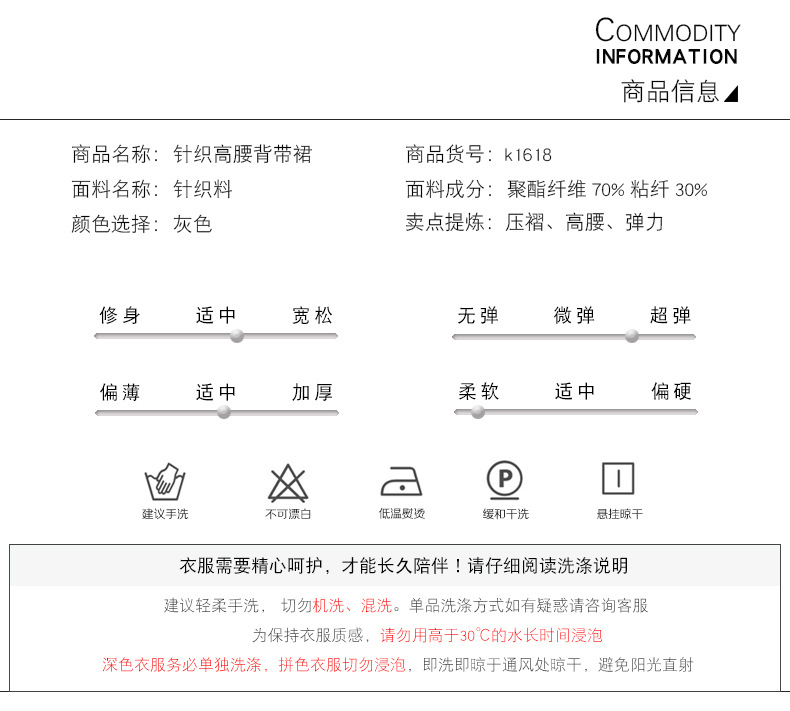 COMMODITY
INFORMATION
商品信息

商品名称：针织高腰背带裙
面料名称：针织料
颜色选择：灰色

商品货号：k1618
面料成分：聚酯纤维 70% 粘纤 30%
卖点提炼：压褶、高腰、弹力

修身 适中 宽松

偏薄 适中 加厚

无弹 微弹 超弹

柔软 适中 偏硬

建议手洗
不可漂白
低温熨烫
缓和干洗
悬挂晾干

衣服需要精心呵护，才能长久陪伴！请仔细阅读洗涤说明

建议轻柔手洗， 切勿机洗、混洗。单品洗涤方式如有疑惑请咨询客服

为保持衣服质感，请勿用高于30℃的水长时间浸泡

深色衣服务必单独洗涤，拼色衣服切勿浸泡，即洗即晾于通风处晾干，避免阳光直射